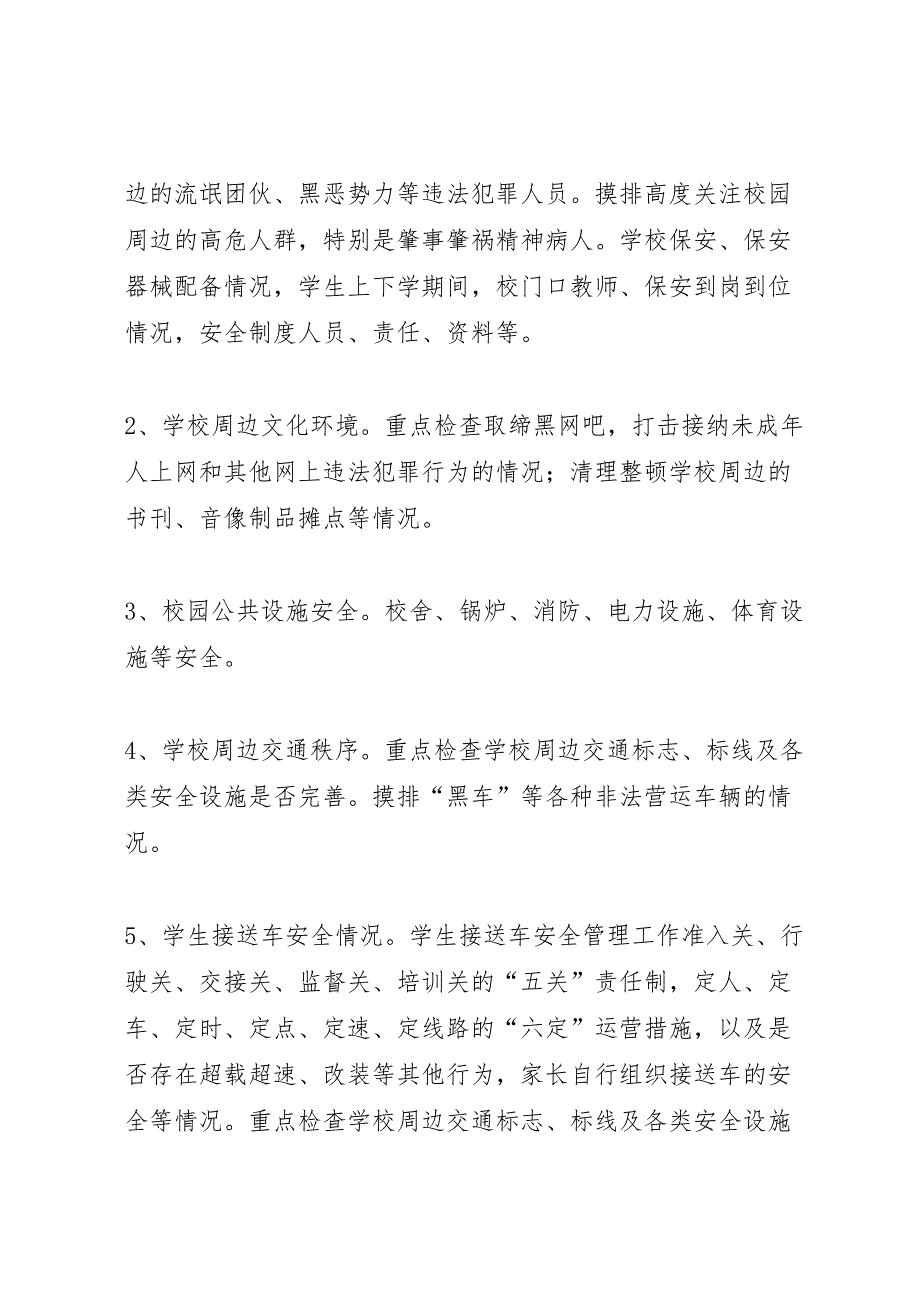 边的流氓团伙、黑恶势力等违法犯罪人员。摸排高度关注校园周边的高危人群，特别是肇事肇祸精神病人。学校保安、保安器械配备情况，学生上下学期间，校门口教师、保安到岗到位情况，安全制度人员、责任、资料等。

2、学校周边文化环境。重点检查取缔黑网吧，打击接纳未成年人上网和其他网上违法犯罪行为的情况；清理整顿学校周边的书刊、音像制品摊点等情况。

3、校园公共设施安全。校舍、锅炉、消防、电力设施、体育设施等安全。

4、学校周边交通秩序。重点检查学校周边交通标志、标线及各类安全设施是否完善。摸排“黑车”等各种非法营运车辆的情况。

5、学生接送车安全情况。学生接送车安全管理工作准入关、行驶关、交接关、监督关、培训关的“五关”责任制，定人、定车、定时、定点、定速、定线路的“六定”运营措施，以及是否存在超载超速、改装等其他行为，家长自行组织接送车的安全等情况。重点检查学校周边交通标志、标线及各类安全设施